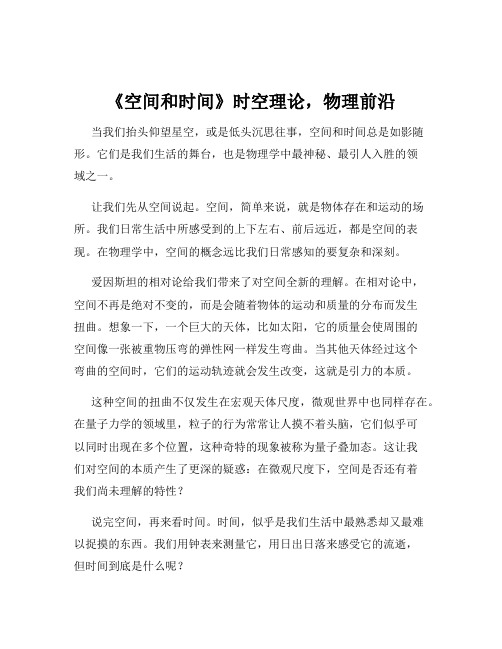 《空间和时间》时空理论，物理前沿

当我们抬头仰望星空，或是低头沉思往事，空间和时间总是如影随形。它们是我们生活的舞台，也是物理学中最神秘、最引人入胜的领域之一。

让我们先从空间说起。空间，简单来说，就是物体存在和运动的场所。我们日常生活中所感受到的上下左右、前后远近，都是空间的表现。在物理学中，空间的概念远比我们日常感知的要复杂和深刻。

爱因斯坦的相对论给我们带来了对空间全新的理解。在相对论中，空间不再是绝对不变的，而是会随着物体的运动和质量的分布而发生扭曲。想象一下，一个巨大的天体，比如太阳，它的质量会使周围的空间像一张被重物压弯的弹性网一样发生弯曲。当其他天体经过这个弯曲的空间时，它们的运动轨迹就会发生改变，这就是引力的本质。

这种空间的扭曲不仅发生在宏观天体尺度，微观世界中也同样存在。在量子力学的领域里，粒子的行为常常让人摸不着头脑，它们似乎可以同时出现在多个位置，这种奇特的现象被称为量子叠加态。这让我们对空间的本质产生了更深的疑惑：在微观尺度下，空间是否还有着我们尚未理解的特性？

说完空间，再来看时间。时间，似乎是我们生活中最熟悉却又最难以捉摸的东西。我们用钟表来测量它，用日出日落来感受它的流逝，但时间到底是什么呢？